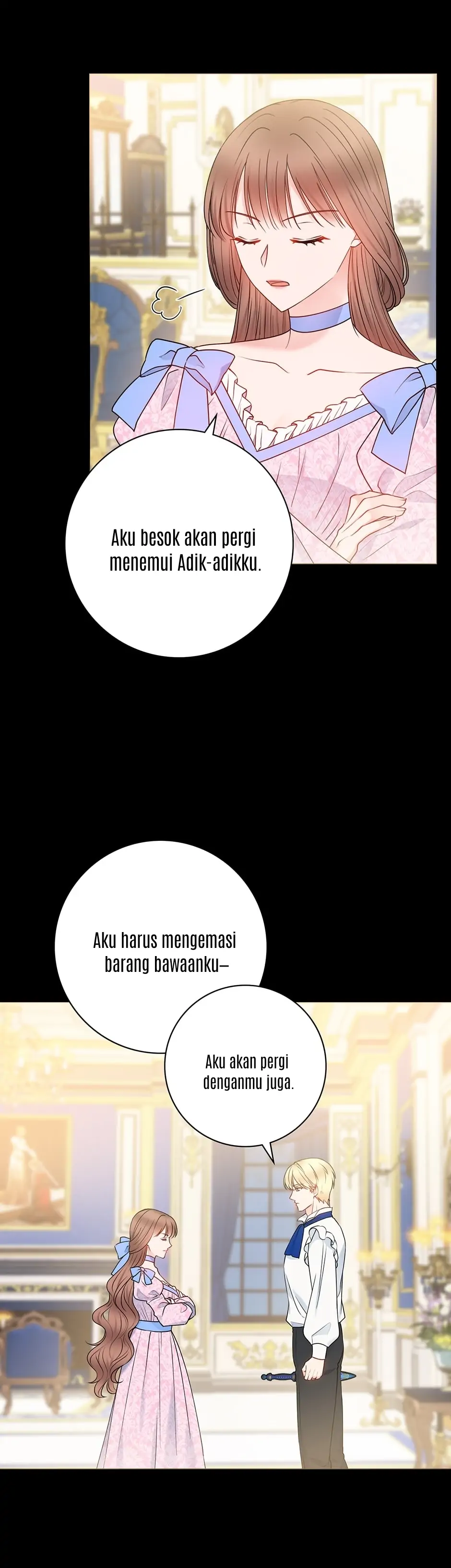 Aku besok akan pergi menemui Adik-adikku.

Aku harus mengemasi barang bawaanku–

Aku akan pergi denganmu juga.